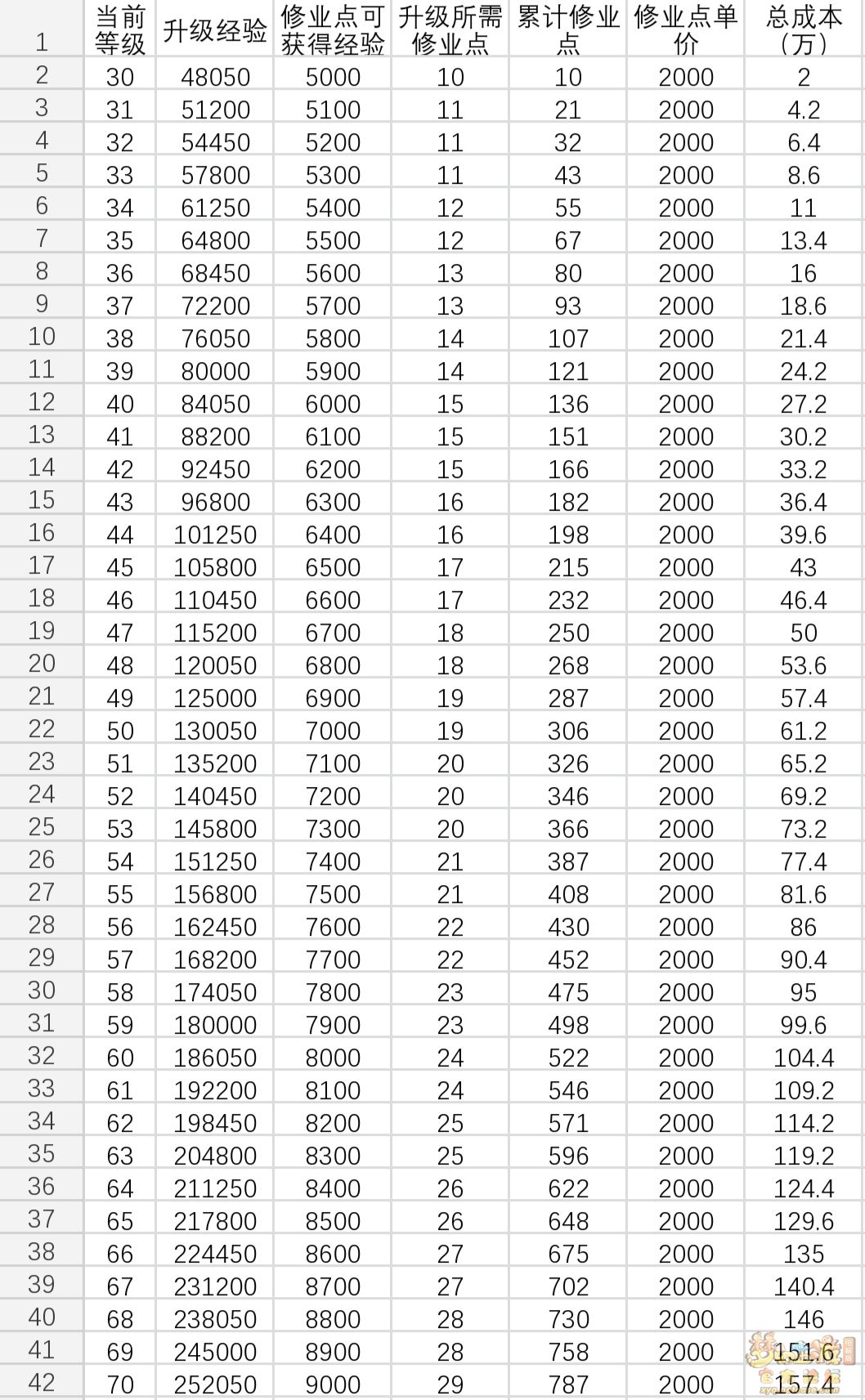 | 1 | 当前等级 | 升级经验 | 修业点可获得经验 | 升级所需修业点 | 累计修业点 | 修业点单价 | 总成本（万） |
|---|---|---|---|---|---|---|---|
| 2 | 30 | 48050 | 5000 | 10 | 10 | 2000 | 2 |
| 3 | 31 | 51200 | 5100 | 11 | 21 | 2000 | 4.2 |
| 4 | 32 | 54450 | 5200 | 11 | 32 | 2000 | 6.4 |
| 5 | 33 | 57800 | 5300 | 11 | 43 | 2000 | 8.6 |
| 6 | 34 | 61250 | 5400 | 12 | 55 | 2000 | 11 |
| 7 | 35 | 64800 | 5500 | 12 | 67 | 2000 | 13.4 |
| 8 | 36 | 68450 | 5600 | 13 | 80 | 2000 | 16 |
| 9 | 37 | 72200 | 5700 | 13 | 93 | 2000 | 18.6 |
| 10 | 38 | 76050 | 5800 | 14 | 107 | 2000 | 21.4 |
| 11 | 39 | 80000 | 5900 | 14 | 121 | 2000 | 24.2 |
| 12 | 40 | 84050 | 6000 | 15 | 136 | 2000 | 27.2 |
| 13 | 41 | 88200 | 6100 | 15 | 151 | 2000 | 30.2 |
| 14 | 42 | 92450 | 6200 | 15 | 166 | 2000 | 33.2 |
| 15 | 43 | 96800 | 6300 | 16 | 182 | 2000 | 36.4 |
| 16 | 44 | 101250 | 6400 | 16 | 198 | 2000 | 39.6 |
| 17 | 45 | 105800 | 6500 | 17 | 215 | 2000 | 43 |
| 18 | 46 | 110450 | 6600 | 17 | 232 | 2000 | 46.4 |
| 19 | 47 | 115200 | 6700 | 18 | 250 | 2000 | 50 |
| 20 | 48 | 120050 | 6800 | 18 | 268 | 2000 | 53.6 |
| 21 | 49 | 125000 | 6900 | 19 | 287 | 2000 | 57.4 |
| 22 | 50 | 130050 | 7000 | 19 | 306 | 2000 | 61.2 |
| 23 | 51 | 135200 | 7100 | 20 | 326 | 2000 | 65.2 |
| 24 | 52 | 140450 | 7200 | 20 | 346 | 2000 | 69.2 |
| 25 | 53 | 145800 | 7300 | 20 | 366 | 2000 | 73.2 |
| 26 | 54 | 151250 | 7400 | 21 | 387 | 2000 | 77.4 |
| 27 | 55 | 156800 | 7500 | 21 | 408 | 2000 | 81.6 |
| 28 | 56 | 162450 | 7600 | 22 | 430 | 2000 | 86 |
| 29 | 57 | 168200 | 7700 | 22 | 452 | 2000 | 90.4 |
| 30 | 58 | 174050 | 7800 | 23 | 475 | 2000 | 95 |
| 31 | 59 | 180000 | 7900 | 23 | 498 | 2000 | 99.6 |
| 32 | 60 | 186050 | 8000 | 24 | 522 | 2000 | 104.4 |
| 33 | 61 | 192200 | 8100 | 24 | 546 | 2000 | 109.2 |
| 34 | 62 | 198450 | 8200 | 25 | 571 | 2000 | 114.2 |
| 35 | 63 | 204800 | 8300 | 25 | 596 | 2000 | 119.2 |
| 36 | 64 | 211250 | 8400 | 26 | 622 | 2000 | 124.4 |
| 37 | 65 | 217800 | 8500 | 26 | 648 | 2000 | 129.6 |
| 38 | 66 | 224450 | 8600 | 27 | 675 | 2000 | 135 |
| 39 | 67 | 231200 | 8700 | 27 | 702 | 2000 | 140.4 |
| 40 | 68 | 238050 | 8800 | 28 | 730 | 2000 | 146 |
| 41 | 69 | 245000 | 8900 | 28 | 758 | 2000 | 151.6 |
| 42 | 70 | 252050 | 9000 | 29 | 787 | 2000 | 157.4 |